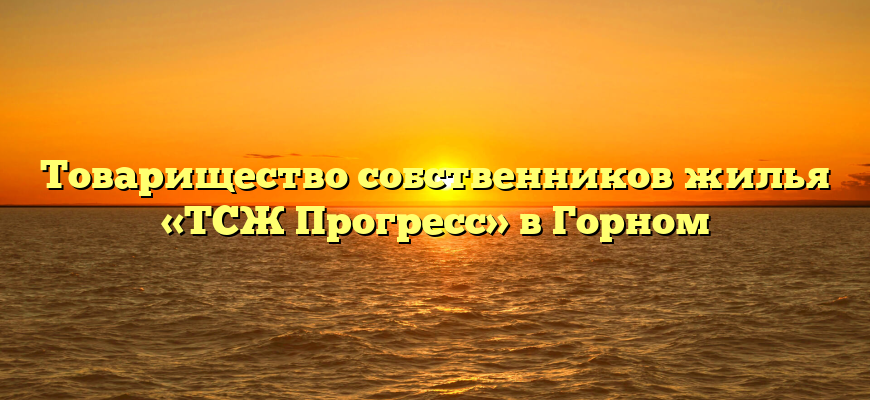 Товарищество собственников жилья «ТСЖ Прогресс» в Горном